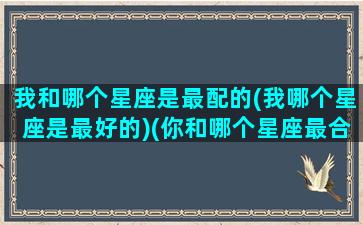 我和哪个星座是最配的(我哪个星座是最好的)(你和哪个星座最合